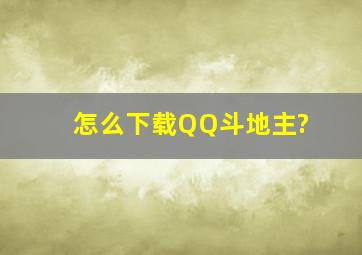 怎么下载QQ斗地主?